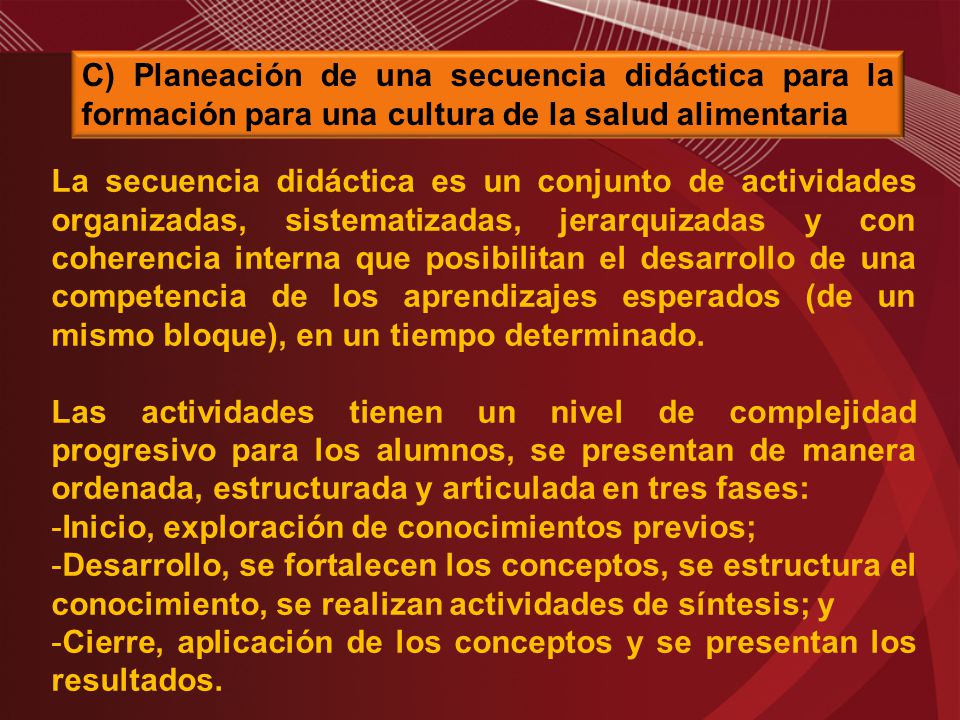 C) Planeación de una secuencia didáctica para la formación para una cultura de la salud alimentaria

La secuencia didáctica es un conjunto de actividades organizadas, sistematizadas, jerarquizadas y con coherencia interna que posibilitan el desarrollo de una competencia de los aprendizajes esperados (de un mismo bloque), en un tiempo determinado.

Las actividades tienen un nivel de complejidad progresivo para los alumnos, se presentan de manera ordenada, estructurada y articulada en tres fases:
-Inicio, exploración de conocimientos previos;
-Desarrollo, se fortalecen los conceptos, se estructura el conocimiento, se realizan actividades de síntesis; y
-Cierre, aplicación de los conceptos y se presentan los resultados.